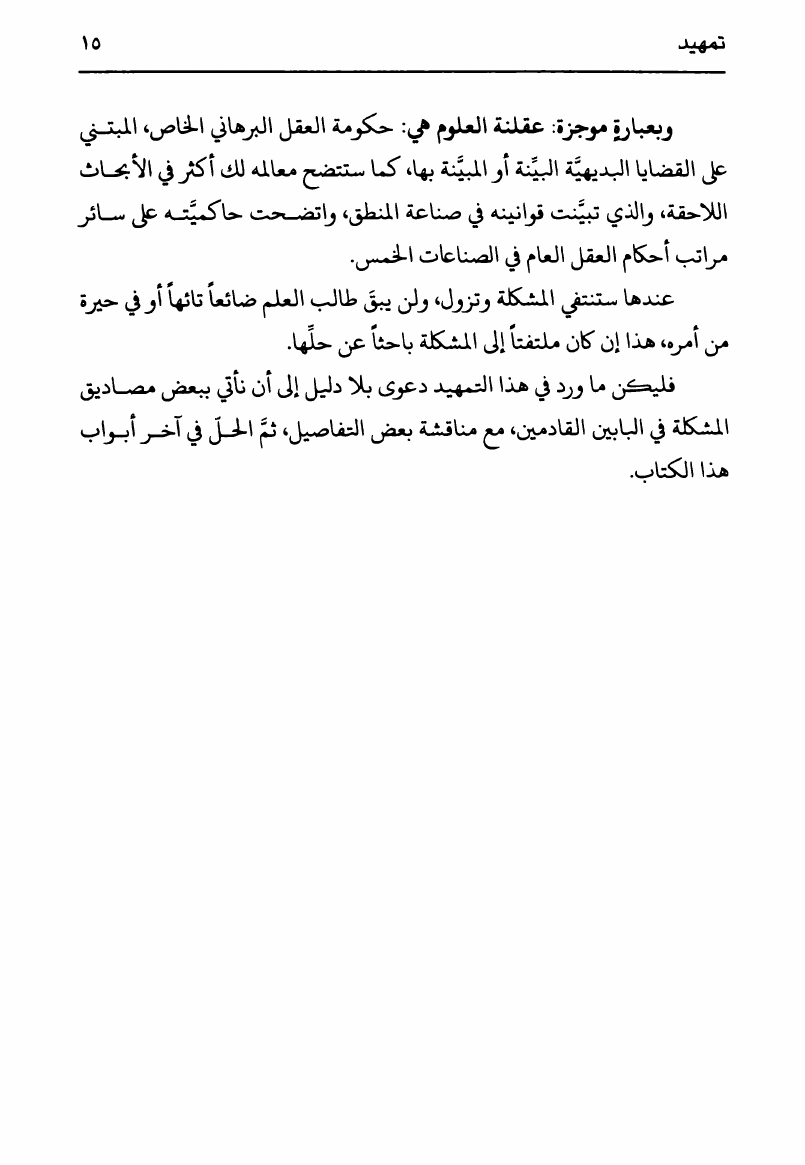 تمهيد ١٥

وبعبارةٍ موجزة: عقلنة العلوم هي: حكومة العقل البرهاني الخاص، المبتني على القضايا البديهيَّة البيِّنة أو المبيَّنة بها، كما ستتضح معالمه لك أكثر في الأبحاث اللاحقة، والذي تبيَّنت قوانينه في صناعة المنطق، واتضحت حاكميَّته على سائر مراتب أحكام العقل العام في الصناعات الخمس.

عندها ستنتفي المشكلة وتزول، ولن يبقَ طالب العلم ضائعاً تائهاً أو في حيرة من أمره، هذا إن كان ملتفتاً إلى المشكلة باحثاً عن حلِّها.

فليكن ما ورد في هذا التمهيد دعوى بلا دليل إلى أن نأتي ببعض مصاديق المشكلة في البابين القادمين، مع مناقشة بعض التفاصيل، ثمَّ الحلّ في آخر أبواب هذا الكتاب.